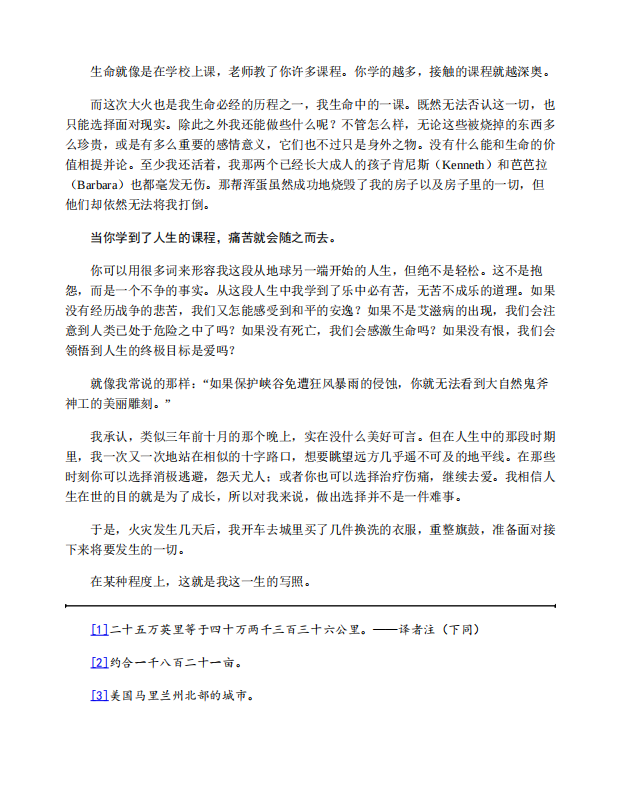 生命就像是在学校上课，老师教了你许多课程。你学的越多，接触的课程就越深奥。

而这次大火也是我生命必经的历程之一，我生命中的一课。既然无法否认这一切，也只能选择面对现实。除此之外我还能做些什么呢？不管怎么样，无论这些被烧掉的东西多么珍贵，或是有多么重要的感情意义，它们也不过只是身外之物。没有什么能和生命的价值相提并论。至少我还活着，我那两个已经长大成人的孩子肯尼斯（Kenneth）和芭芭拉（Barbara）也都毫发无伤。那帮浑蛋虽然成功地烧毁了我的房子以及房子里的一切，但他们却依然无法将我打倒。

当你学到了人生的课程，痛苦就会随之而去。

你可以用很多词来形容我这段从地球另一端开始的人生，但绝不是轻松。这不是抱怨，而是一个不争的事实。从这段人生中我学到了乐中必有苦，无苦不成乐的道理。如果没有经历战争的悲苦，我们又怎能感受到和平的安逸？如果不是艾滋病的出现，我们会注意到人类已处于危险之中了吗？如果没有死亡，我们会感激生命吗？如果没有恨，我们会领悟到人生的终极目标是爱吗？

就像我常说的那样：“如果保护峡谷免遭狂风暴雨的侵蚀，你就无法看到大自然鬼斧神工的美丽雕刻。”

我承认，类似三年前十月的那个晚上，实在没什么美好可言。但在人生中的那段时期里，我一次又一次地站在相似的十字路口，想要眺望远方几乎遥不可及的地平线。在那些时刻你可以选择消极逃避，怨天尤人；或者你也可以选择治疗伤痛，继续去爱。我相信人生在世的目的就是为了成长，所以对我来说，做出选择并不是一件难事。

于是，火灾发生几天后，我开车去城里买了几件换洗的衣服，重整旗鼓，准备面对接下来将要发生的一切。

在某种程度上，这就是我这一生的写照。

[1]二十五万英里等于四十万两千三百三十六公里。——译者注（下同）

[2]约合一千八百二十一亩。

[3]美国马里兰州北部的城市。